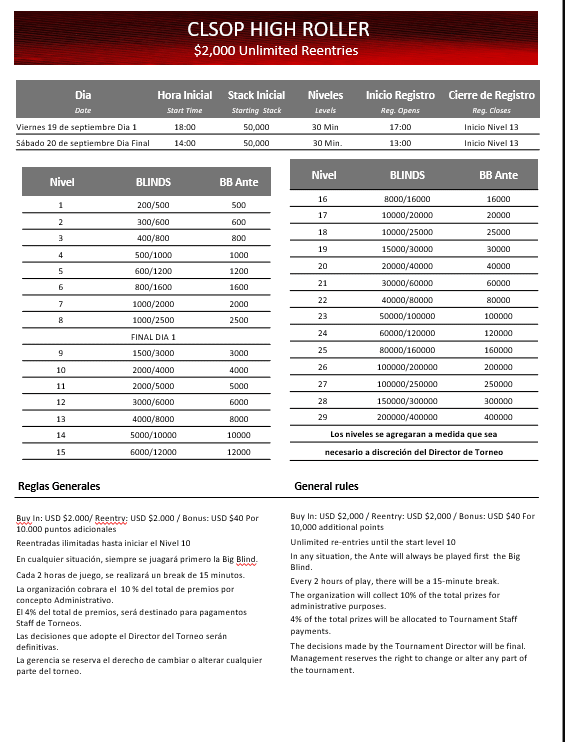 CLSOP HIGH ROLLER
$2,000 Unlimited Reentries

| Dia Date | Hora Inicial Start Time | Stack Inicial Starting Stack | Niveles Levels | Inicio Registro Reg. Opens | Cierre de Registro Reg. Closes |
|---|---|---|---|---|---|
| Viernes 19 de septiembre Dia 1 | 18:00 | 50,000 | 30 Min | 17:00 | Inicio Nivel 13 |
| Sábado 20 de septiembre Dia Final | 14:00 | 50,000 | 30 Min. | 13:00 | Inicio Nivel 13 |

| Nivel | BLINDS | BB Ante |
|---|---|---|
| 1 | 200/500 | 500 |
| 2 | 300/600 | 600 |
| 3 | 400/800 | 800 |
| 4 | 500/1000 | 1000 |
| 5 | 600/1200 | 1200 |
| 6 | 800/1600 | 1600 |
| 7 | 1000/2000 | 2000 |
| 8 | 1000/2500 | 2500 |
| | FINAL DIA 1 | |
| 9 | 1500/3000 | 3000 |
| 10 | 2000/4000 | 4000 |
| 11 | 2000/5000 | 5000 |
| 12 | 3000/6000 | 6000 |
| 13 | 4000/8000 | 8000 |
| 14 | 5000/10000 | 10000 |
| 15 | 6000/12000 | 12000 |

| Nivel | BLINDS | BB Ante |
|---|---|---|
| 16 | 8000/16000 | 16000 |
| 17 | 10000/20000 | 20000 |
| 18 | 10000/25000 | 25000 |
| 19 | 15000/30000 | 30000 |
| 20 | 20000/40000 | 40000 |
| 21 | 30000/60000 | 60000 |
| 22 | 40000/80000 | 80000 |
| 23 | 50000/100000 | 100000 |
| 24 | 60000/120000 | 120000 |
| 25 | 80000/160000 | 160000 |
| 26 | 100000/200000 | 200000 |
| 27 | 100000/250000 | 250000 |
| 28 | 150000/300000 | 300000 |
| 29 | 200000/400000 | 400000 |

Los niveles se agregaran a medida que sea necesario a discreción del Director de Torneo

Reglas Generales

Buy In: USD $2.000/ Reentry: USD $2.000 / Bonus: USD $40 Por 10.000 puntos adicionales

Reentradas ilimitadas hasta iniciar el Nivel 10

En cualquier situación, siempre se jugará primero la Big Blind.

Cada 2 horas de juego, se realizará un break de 15 minutos.

La organización cobrara el 10 % del total de premios por concepto Administrativo.

El 4% del total de premios, será destinado para pagamentos Staff de Torneos.

Las decisiones que adopte el Director del Torneo serán definitivas.

La gerencia se reserva el derecho de cambiar o alterar cualquier parte del torneo.

General rules

Buy In: USD $2,000 / Reentry: USD $2,000 / Bonus: USD $40 For 10,000 additional points

Unlimited re-entries until the start level 10

In any situation, the Ante will always be played first the Big Blind.

Every 2 hours of play, there will be a 15-minute break.

The organization will collect 10% of the total prizes for administrative purposes.

4% of the total prizes will be allocated to Tournament Staff payments.

The decisions made by the Tournament Director will be final. Management reserves the right to change or alter any part of the tournament.